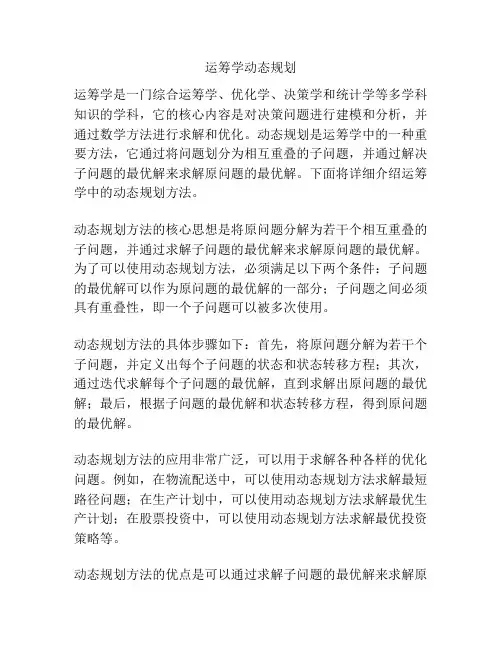 运筹学动态规划

运筹学是一门综合运筹学、优化学、决策学和统计学等多学科知识的学科，它的核心内容是对决策问题进行建模和分析，并通过数学方法进行求解和优化。动态规划是运筹学中的一种重要方法，它通过将问题划分为相互重叠的子问题，并通过解决子问题的最优解来求解原问题的最优解。下面将详细介绍运筹学中的动态规划方法。

动态规划方法的核心思想是将原问题分解为若干个相互重叠的子问题，并通过求解子问题的最优解来求解原问题的最优解。为了可以使用动态规划方法，必须满足以下两个条件：子问题的最优解可以作为原问题的最优解的一部分；子问题之间必须具有重叠性，即一个子问题可以被多次使用。

动态规划方法的具体步骤如下：首先，将原问题分解为若干个子问题，并定义出每个子问题的状态和状态转移方程；其次，通过迭代求解每个子问题的最优解，直到求解出原问题的最优解；最后，根据子问题的最优解和状态转移方程，得到原问题的最优解。

动态规划方法的应用非常广泛，可以用于求解各种各样的优化问题。例如，在物流配送中，可以使用动态规划方法求解最短路径问题；在生产计划中，可以使用动态规划方法求解最优生产计划；在股票投资中，可以使用动态规划方法求解最优投资策略等。

动态规划方法的优点是可以通过求解子问题的最优解来求解原